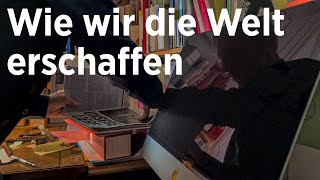 Wie wir die Welt erschaffen